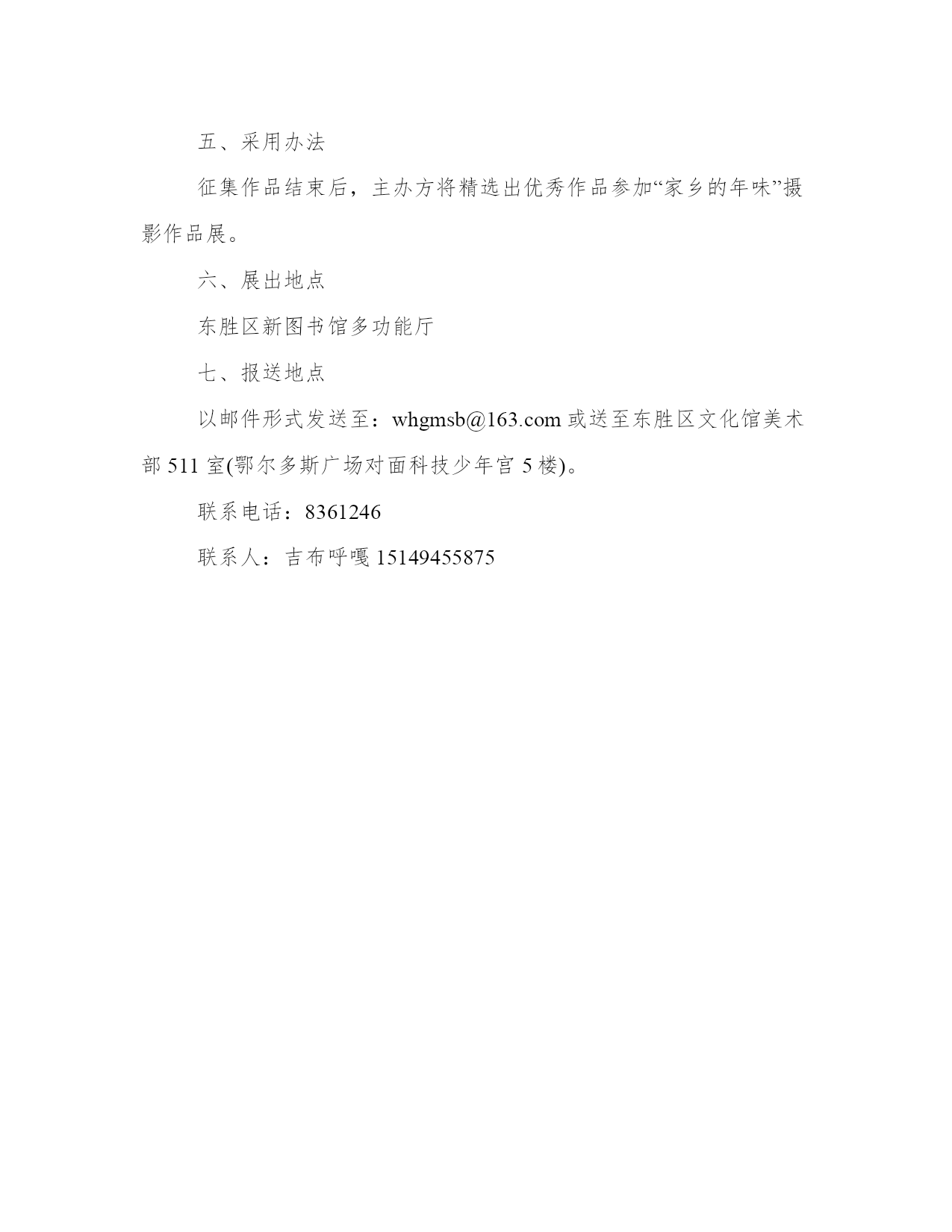 五、采用办法

征集作品结束后，主办方将精选出优秀作品参加“家乡的年味”摄影作品展。

六、展出地点

东胜区新图书馆多功能厅

七、报送地点

以邮件形式发送至：whgmsb@163.com 或送至东胜区文化馆美术部 511 室(鄂尔多斯广场对面科技少年宫 5 楼)。

联系电话：8361246

联系人：吉布呼嘎 15149455875